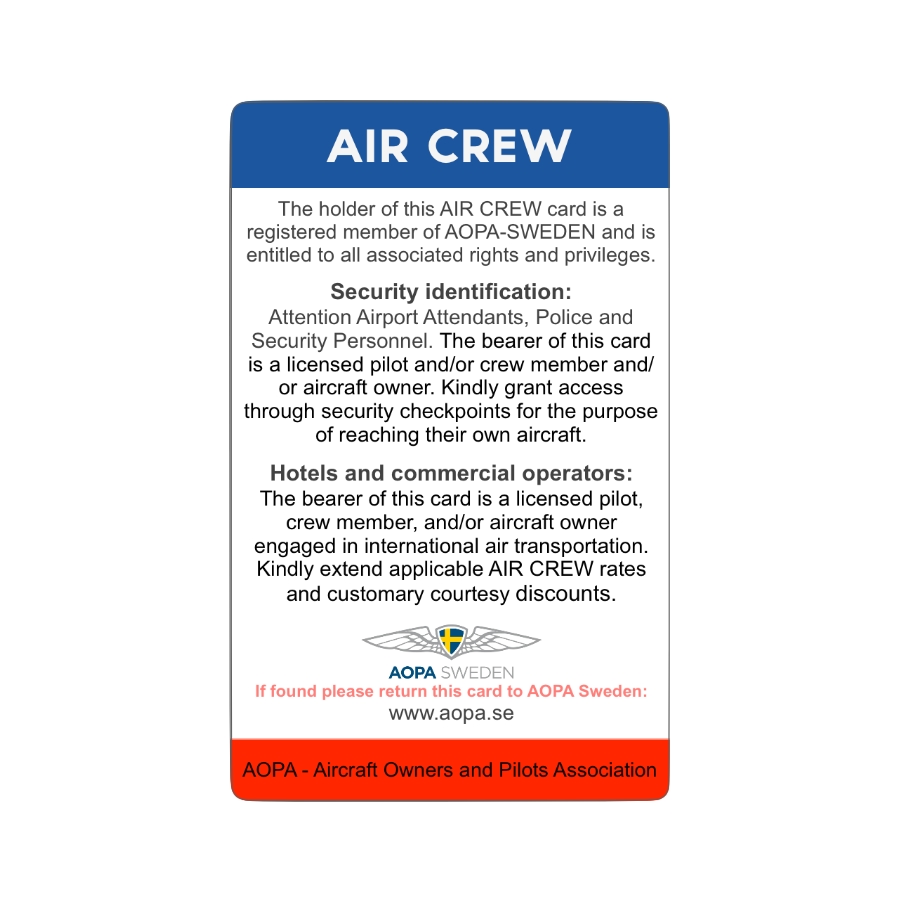 AIR CREW

The holder of this AIR CREW card is a registered member of AOPA-SWEDEN and is entitled to all associated rights and privileges.

Security identification:
Attention Airport Attendants, Police and Security Personnel. The bearer of this card is a licensed pilot and/or crew member and/or aircraft owner. Kindly grant access through security checkpoints for the purpose of reaching their own aircraft.

Hotels and commercial operators:
The bearer of this card is a licensed pilot, crew member, and/or aircraft owner engaged in international air transportation. Kindly extend applicable AIR CREW rates and customary courtesy discounts.

AOPA SWEDEN
If found please return this card to AOPA Sweden:
www.aopa.se

AOPA - Aircraft Owners and Pilots Association